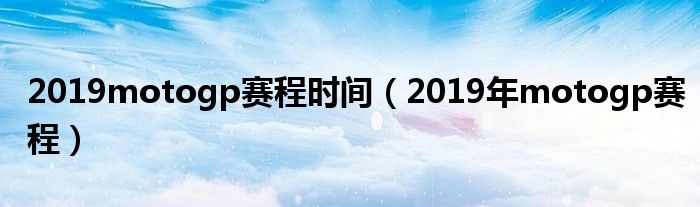 2019motogp赛程时间（2019年motogp赛程）